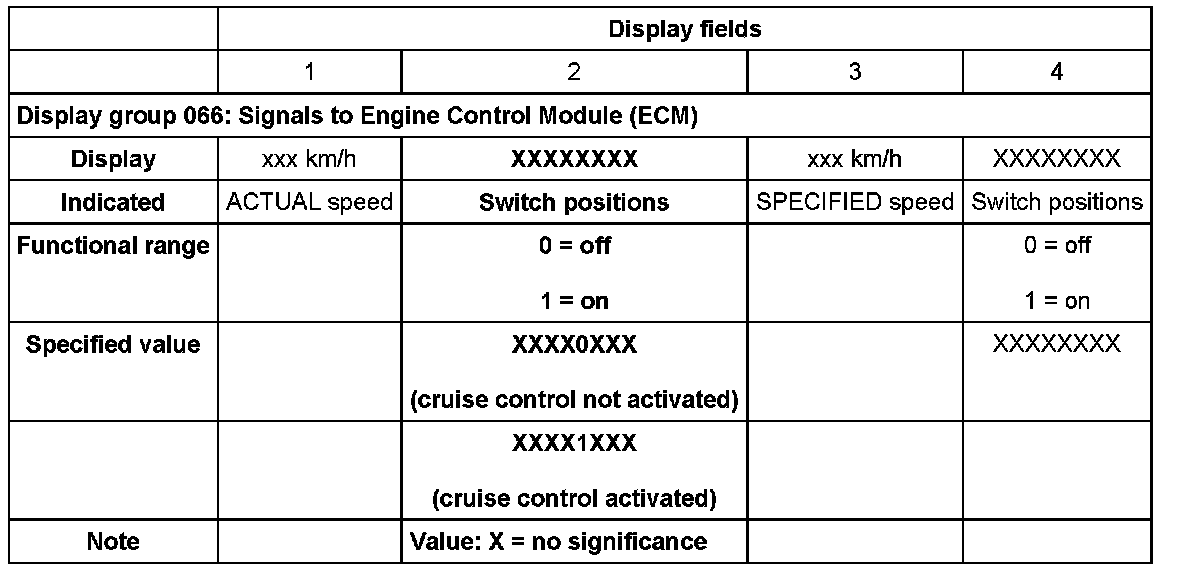 |  | Display fields |  |  |  |
|---|---|---|---|---|
|  | 1 | 2 | 3 | 4 |
| Display group 066: Signals to Engine Control Module (ECM) |  |  |  |  |
| Display | xxx km/h | XXXXXXXX | xxx km/h | XXXXXXXX |
| Indicated | ACTUAL speed | Switch positions | SPECIFIED speed | Switch positions |
| Functional range |  | 0 = off 1 = on |  | 0 = off 1 = on |
| Specified value |  | XXXX0XXX (cruise control not activated) |  | XXXXXXXX |
|  |  | XXXX1XXX (cruise control activated) |  |  |
| Note |  | Value: X = no significance |  |  |